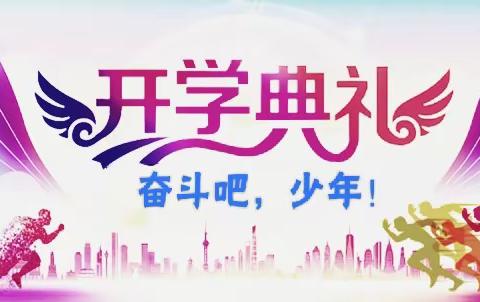 开学典礼

奋斗吧，少年！